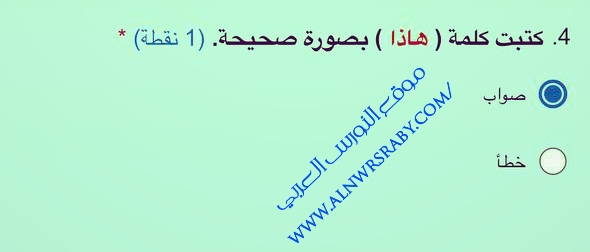 4. كتبت كلمة ( هاذا ) بصورة صحيحة. (1 نقطة) *

صواب

خطأ

موقع النورس العربي
WWW.ALNWRSRABY.COM/